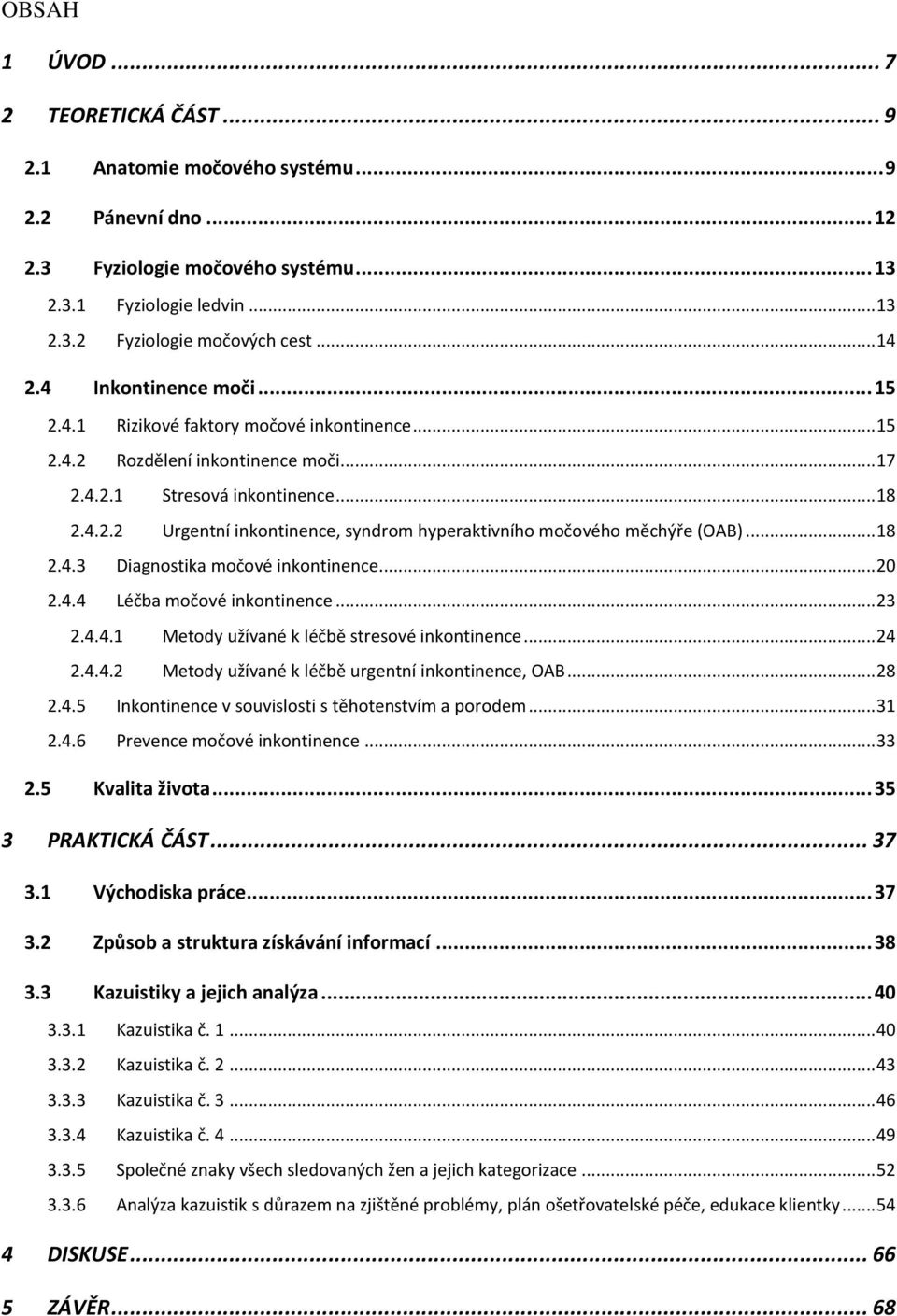 OBSAH

1 ÚVOD ... 7

2 TEORETICKÁ ČÁST ... 9

2.1 Anatomie močového systému ... 9

2.2 Pánevní dno ... 12

2.3 Fyziologie močového systému ... 13

2.3.1 Fyziologie ledvin ... 13

2.3.2 Fyziologie močových cest ... 14

2.4 Inkontinence moči ... 15

2.4.1 Rizikové faktory močové inkontinence ... 15

2.4.2 Rozdělení inkontinence moči ... 17

2.4.2.1 Stresová inkontinence ... 18

2.4.2.2 Urgentní inkontinence, syndrom hyperaktivního močového měchýře (OAB) ... 18

2.4.3 Diagnostika močové inkontinence ... 20

2.4.4 Léčba močové inkontinence ... 23

2.4.4.1 Metody užívané k léčbě stresové inkontinence ... 24

2.4.4.2 Metody užívané k léčbě urgentní inkontinence, OAB ... 28

2.4.5 Inkontinence v souvislosti s těhotenstvím a porodem ... 31

2.4.6 Prevence močové inkontinence ... 33

2.5 Kvalita života ... 35

3 PRAKTICKÁ ČÁST ... 37

3.1 Východiska práce ... 37

3.2 Způsob a struktura získávání informací ... 38

3.3 Kazuistiky a jejich analýza ... 40

3.3.1 Kazuistika č. 1 ... 40

3.3.2 Kazuistika č. 2 ... 43

3.3.3 Kazuistika č. 3 ... 46

3.3.4 Kazuistika č. 4 ... 49

3.3.5 Společné znaky všech sledovaných žen a jejich kategorizace ... 52

3.3.6 Analýza kazuistik s důrazem na zjištěné problémy, plán ošetřovatelské péče, edukace klientky ... 54

4 DISKUSE ... 66

5 ZÁVĚR ... 68